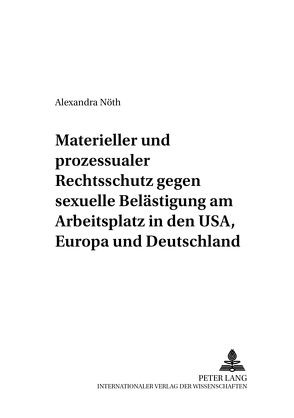 Alexandra Nöth

Materieller und prozessualer Rechtsschutz gegen sexuelle Belästigung am Arbeitsplatz in den USA, Europa und Deutschland

PETER LANG
INTERNATIONALER VERLAG DER WISSENSCHAFTEN